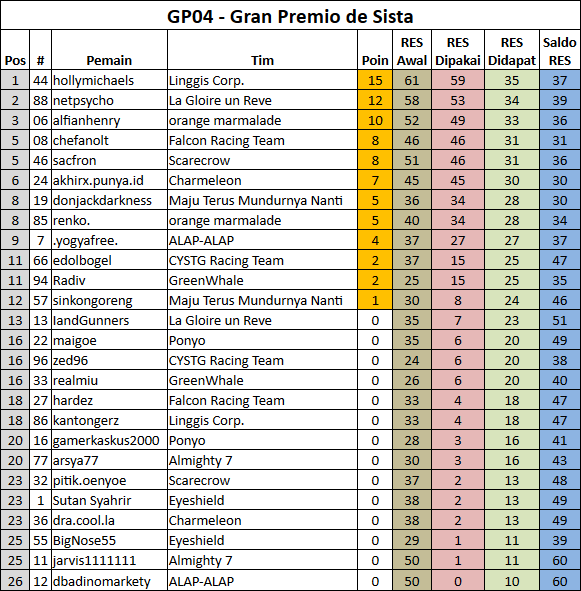 GP04 - Gran Premio de Sista

| Pos | # | Pemain | Tim | Poin | RES Awal | RES Dipakai | RES Didapat | Saldo RES |
|---|---|---|---|---|---|---|---|---|
| 1 | 44 | hollymichaels | Linggis Corp. | 15 | 61 | 59 | 35 | 37 |
| 2 | 88 | netpsycho | La Gloire un Reve | 12 | 58 | 53 | 34 | 39 |
| 3 | 06 | alfianhenry | orange marmalade | 10 | 52 | 49 | 33 | 36 |
| 5 | 08 | chefanolt | Falcon Racing Team | 8 | 46 | 46 | 31 | 31 |
| 5 | 46 | sacfron | Scarecrow | 8 | 51 | 46 | 31 | 36 |
| 6 | 24 | akhirx.punya.id | Charmeleon | 7 | 45 | 45 | 30 | 30 |
| 8 | 19 | donjackdarkness | Maju Terus Mundurnya Nanti | 5 | 36 | 34 | 28 | 30 |
| 8 | 85 | renko. | orange marmalade | 5 | 40 | 34 | 28 | 34 |
| 9 | 7 | .yogyafree. | ALAP-ALAP | 4 | 37 | 27 | 27 | 37 |
| 11 | 66 | edolbogel | CYSTG Racing Team | 2 | 37 | 15 | 25 | 47 |
| 11 | 94 | Radiv | GreenWhale | 2 | 25 | 15 | 25 | 35 |
| 12 | 57 | sinkongoreng | Maju Terus Mundurnya Nanti | 1 | 30 | 8 | 24 | 46 |
| 13 | 13 | IandGunners | La Gloire un Reve | 0 | 35 | 7 | 23 | 51 |
| 16 | 22 | maigoe | Ponyo | 0 | 35 | 6 | 20 | 49 |
| 16 | 96 | zed96 | CYSTG Racing Team | 0 | 24 | 6 | 20 | 38 |
| 16 | 33 | realmiu | GreenWhale | 0 | 26 | 6 | 20 | 40 |
| 18 | 27 | hardez | Falcon Racing Team | 0 | 33 | 4 | 18 | 47 |
| 18 | 86 | kantongerz | Linggis Corp. | 0 | 33 | 4 | 18 | 47 |
| 20 | 16 | gamerkaskus2000 | Ponyo | 0 | 28 | 3 | 16 | 41 |
| 20 | 77 | arsya77 | Almighty 7 | 0 | 30 | 3 | 16 | 43 |
| 23 | 32 | pitik.oenyoe | Scarecrow | 0 | 37 | 2 | 13 | 48 |
| 23 | 1 | Sutan Syahrir | Eyeshield | 0 | 38 | 2 | 13 | 49 |
| 23 | 36 | dra.cool.la | Charmeleon | 0 | 38 | 2 | 13 | 49 |
| 25 | 55 | BigNose55 | Eyeshield | 0 | 29 | 1 | 11 | 39 |
| 25 | 11 | jarvis1111111 | Almighty 7 | 0 | 50 | 1 | 11 | 60 |
| 26 | 12 | dbadinomarkety | ALAP-ALAP | 0 | 50 | 0 | 10 | 60 |